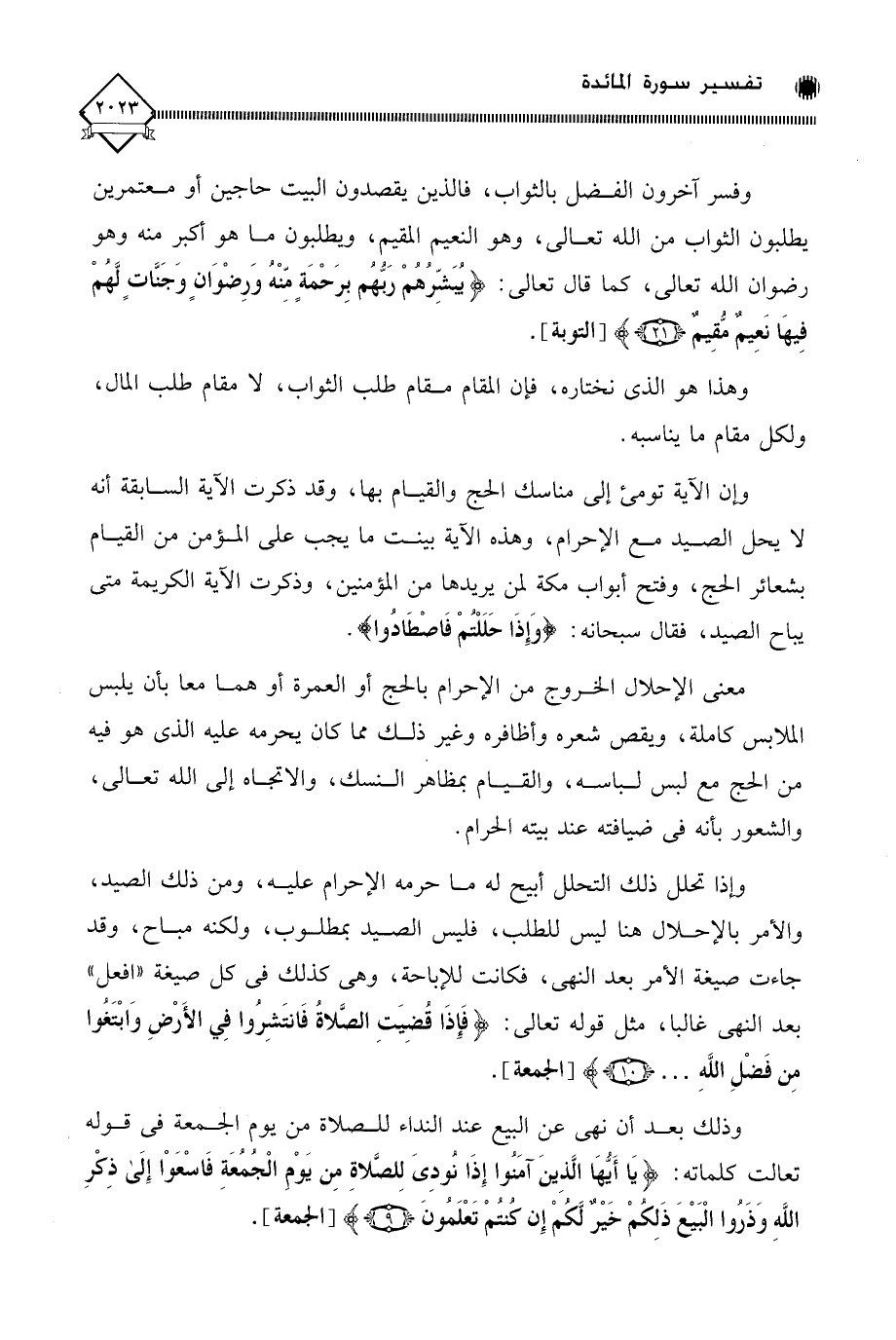 تفسير سورة المائدة

٢٠٢٣

وفسر آخرون الفضل بالثواب، فالذين يقصدون البيت حاجين أو معتمرين يطلبون الثواب من الله تعالى، وهو النعيم المقيم، ويطلبون ما هو أكبر منه وهو رضوان الله تعالى، كما قال تعالى: ﴿يُبَشِّرُهُمْ رَبُّهُم بِرَحْمَةٍ مِّنْهُ وَرِضْوَانٍ وَجَنَّاتٍ لَّهُمْ فِيهَا نَعِيمٌ مُّقِيمٌ ﴿٢١﴾﴾ [التوبة].

وهذا هو الذى نختاره، فإن المقام مقام طلب الثواب، لا مقام طلب المال، ولكل مقام ما يناسبه.

وإن الآية تومئ إلى مناسك الحج والقيام بها، وقد ذكرت الآية السابقة أنه لا يحل الصيد مع الإحرام، وهذه الآية بينت ما يجب على المؤمن من القيام بشعائر الحج، وفتح أبواب مكة لمن يريدها من المؤمنين، وذكرت الآية الكريمة متى يباح الصيد، فقال سبحانه: ﴿وَإِذَا حَلَلْتُمْ فَاصْطَادُوا﴾.

معنى الإحلال الخروج من الإحرام بالحج أو العمرة أو هما معا بأن يلبس الملابس كاملة، ويقص شعره وأظافره وغير ذلك مما كان يحرمه عليه الذى هو فيه من الحج مع لبس لباسه، والقيام بمظاهر النسك، والاتجاه إلى الله تعالى، والشعور بأنه فى ضيافته عند بيته الحرام.

وإذا تحلل ذلك التحلل أبيح له ما حرمه الإحرام عليه، ومن ذلك الصيد، والأمر بالإحلال هنا ليس للطلب، فليس الصيد بمطلوب، ولكنه مباح، وقد جاءت صيغة الأمر بعد النهى، فكانت للإباحة، وهى كذلك فى كل صيغة «افعل» بعد النهى غالبا، مثل قوله تعالى: ﴿فَإِذَا قُضِيَتِ الصَّلَاةُ فَانتَشِرُوا فِي الْأَرْضِ وَابْتَغُوا مِن فَضْلِ اللَّهِ ... ﴿١٠﴾﴾ [الجمعة].

وذلك بعد أن نهى عن البيع عند النداء للصلاة من يوم الجمعة فى قوله تعالت كلماته: ﴿يَا أَيُّهَا الَّذِينَ آمَنُوا إِذَا نُودِيَ لِلصَّلَاةِ مِن يَوْمِ الْجُمُعَةِ فَاسْعَوْا إِلَىٰ ذِكْرِ اللَّهِ وَذَرُوا الْبَيْعَ ذَٰلِكُمْ خَيْرٌ لَّكُمْ إِن كُنتُمْ تَعْلَمُونَ ﴿٩﴾﴾ [الجمعة].